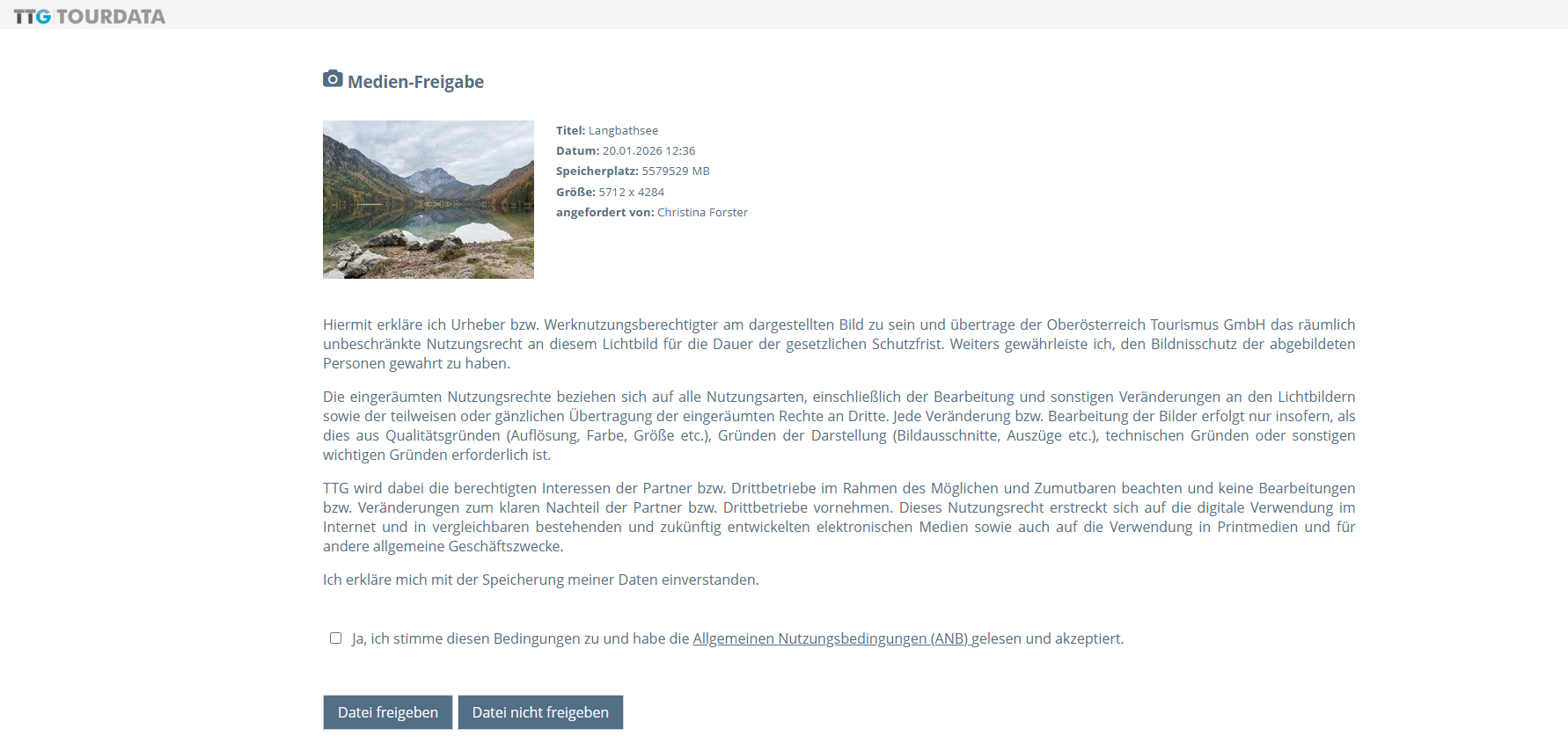 TTG TOURDATA

Medien-Freigabe

Titel: Langbathsee
Datum: 20.01.2026 12:36
Speicherplatz: 5579529 MB
Größe: 5712 x 4284
angefordert von: Christina Forster

Hiermit erkläre ich Urheber bzw. Werknutzungsberechtigter am dargestellten Bild zu sein und übertrage der Oberösterreich Tourismus GmbH das räumlich unbeschränkte Nutzungsrecht an diesem Lichtbild für die Dauer der gesetzlichen Schutzfrist. Weiters gewährleiste ich, den Bildnisschutz der abgebildeten Personen gewahrt zu haben.

Die eingeräumten Nutzungsrechte beziehen sich auf alle Nutzungsarten, einschließlich der Bearbeitung und sonstigen Veränderungen an den Lichtbildern sowie der teilweisen oder gänzlichen Übertragung der eingeräumten Rechte an Dritte. Jede Veränderung bzw. Bearbeitung der Bilder erfolgt nur insofern, als dies aus Qualitätsgründen (Auflösung, Farbe, Größe etc.), Gründen der Darstellung (Bildausschnitte, Auszüge etc.), technischen Gründen oder sonstigen wichtigen Gründen erforderlich ist.

TTG wird dabei die berechtigten Interessen der Partner bzw. Drittbetriebe im Rahmen des Möglichen und Zumutbaren beachten und keine Bearbeitungen bzw. Veränderungen zum klaren Nachteil der Partner bzw. Drittbetriebe vornehmen. Dieses Nutzungsrecht erstreckt sich auf die digitale Verwendung im Internet und in vergleichbaren bestehenden und zukünftig entwickelten elektronischen Medien sowie auch auf die Verwendung in Printmedien und für andere allgemeine Geschäftszwecke.

Ich erkläre mich mit der Speicherung meiner Daten einverstanden.

Ja, ich stimme diesen Bedingungen zu und habe die Allgemeinen Nutzungsbedingungen (ANB) gelesen und akzeptiert.

Datei freigeben
Datei nicht freigeben